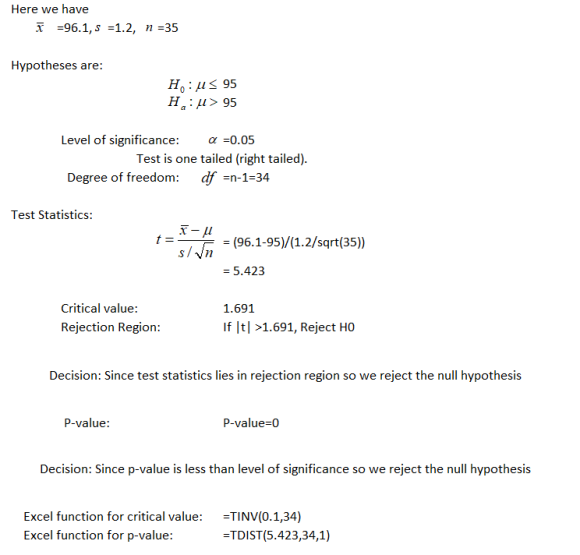 Here we have

$\bar{x}$ =96.1, $s$ =1.2, $n$ =35

Hypotheses are:

$H_0 : \mu \leq$ 95
$H_a : \mu >$ 95

Level of significance: $\alpha$ =0.05

Test is one tailed (right tailed).

Degree of freedom: $df$ =n-1=34

Test Statistics:

$t = \frac{\bar{x} - \mu}{s / \sqrt{n}}$ = (96.1-95)/(1.2/sqrt(35))

= 5.423

Critical value: 1.691
Rejection Region: If |t| >1.691, Reject H0

Decision: Since test statistics lies in rejection region so we reject the null hypothesis

P-value: P-value=0

Decision: Since p-value is less than level of significance so we reject the null hypothesis

Excel function for critical value: =TINV(0.1,34)
Excel function for p-value: =TDIST(5.423,34,1)